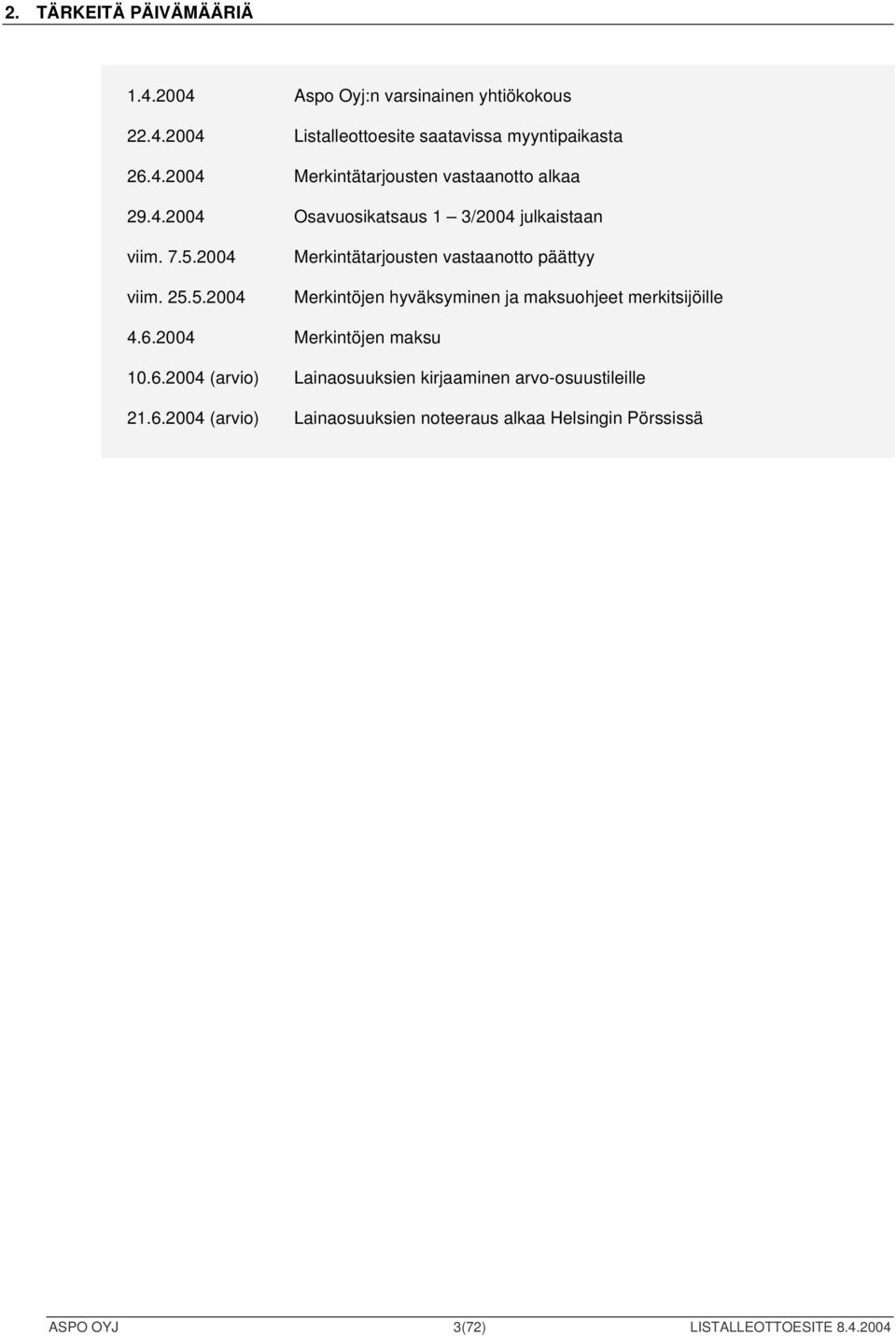 2. TÄRKEITÄ PÄIVÄMÄÄRIÄ

| | |
|---|---|
| 1.4.2004 | Aspo Oyj:n varsinainen yhtiökokous |
| 22.4.2004 | Listalleottoesite saatavissa myyntipaikasta |
| 26.4.2004 | Merkintätarjousten vastaanotto alkaa |
| 29.4.2004 | Osavuosikatsaus 1 – 3/2004 julkaistaan |
| viim. 7.5.2004 | Merkintätarjousten vastaanotto päättyy |
| viim. 25.5.2004 | Merkintöjen hyväksyminen ja maksuohjeet merkitsijöille |
| 4.6.2004 | Merkintöjen maksu |
| 10.6.2004 (arvio) | Lainaosuuksien kirjaaminen arvo-osuustileille |
| 21.6.2004 (arvio) | Lainaosuuksien noteeraus alkaa Helsingin Pörssissä |

ASPO OYJ 3(72) LISTALLEOTTOESITE 8.4.2004